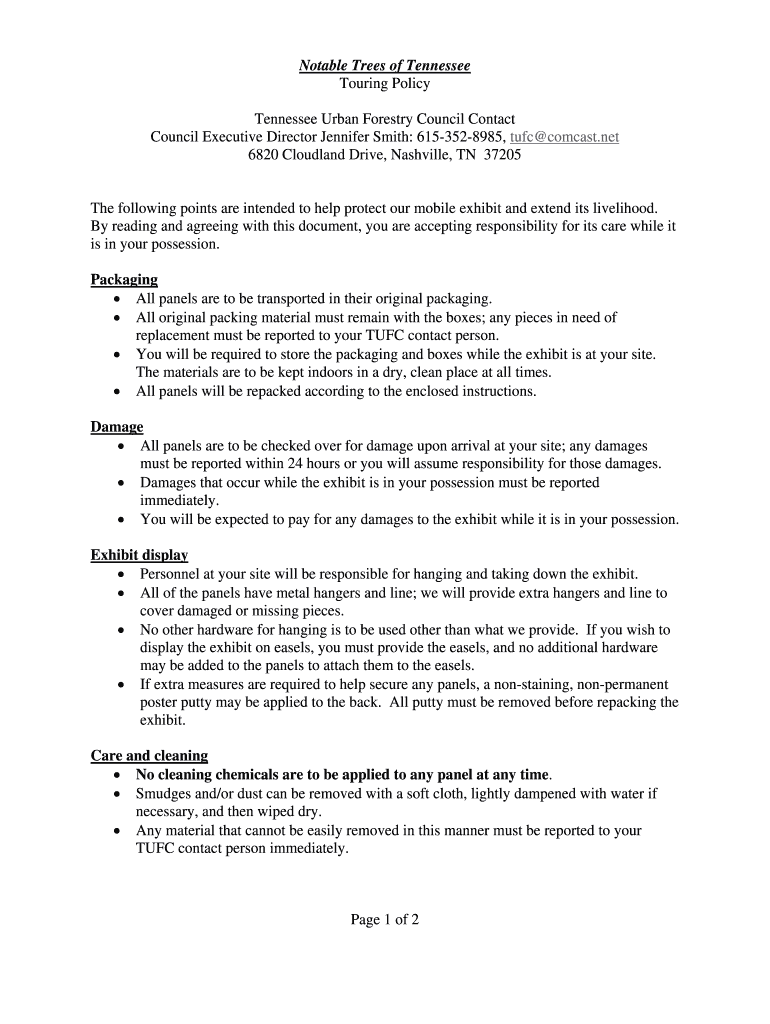 Notable Trees of Tennessee
Touring Policy

Tennessee Urban Forestry Council Contact
Council Executive Director Jennifer Smith: 615-352-8985, tufc@comcast.net
6820 Cloudland Drive, Nashville, TN 37205

The following points are intended to help protect our mobile exhibit and extend its livelihood. By reading and agreeing with this document, you are accepting responsibility for its care while it is in your possession.

Packaging
• All panels are to be transported in their original packaging.
• All original packing material must remain with the boxes; any pieces in need of replacement must be reported to your TUFC contact person.
• You will be required to store the packaging and boxes while the exhibit is at your site. The materials are to be kept indoors in a dry, clean place at all times.
• All panels will be repacked according to the enclosed instructions.

Damage
• All panels are to be checked over for damage upon arrival at your site; any damages must be reported within 24 hours or you will assume responsibility for those damages.
• Damages that occur while the exhibit is in your possession must be reported immediately.
• You will be expected to pay for any damages to the exhibit while it is in your possession.

Exhibit display
• Personnel at your site will be responsible for hanging and taking down the exhibit.
• All of the panels have metal hangers and line; we will provide extra hangers and line to cover damaged or missing pieces.
• No other hardware for hanging is to be used other than what we provide. If you wish to display the exhibit on easels, you must provide the easels, and no additional hardware may be added to the panels to attach them to the easels.
• If extra measures are required to help secure any panels, a non-staining, non-permanent poster putty may be applied to the back. All putty must be removed before repacking the exhibit.

Care and cleaning
• No cleaning chemicals are to be applied to any panel at any time.
• Smudges and/or dust can be removed with a soft cloth, lightly dampened with water if necessary, and then wiped dry.
• Any material that cannot be easily removed in this manner must be reported to your TUFC contact person immediately.

Page 1 of 2